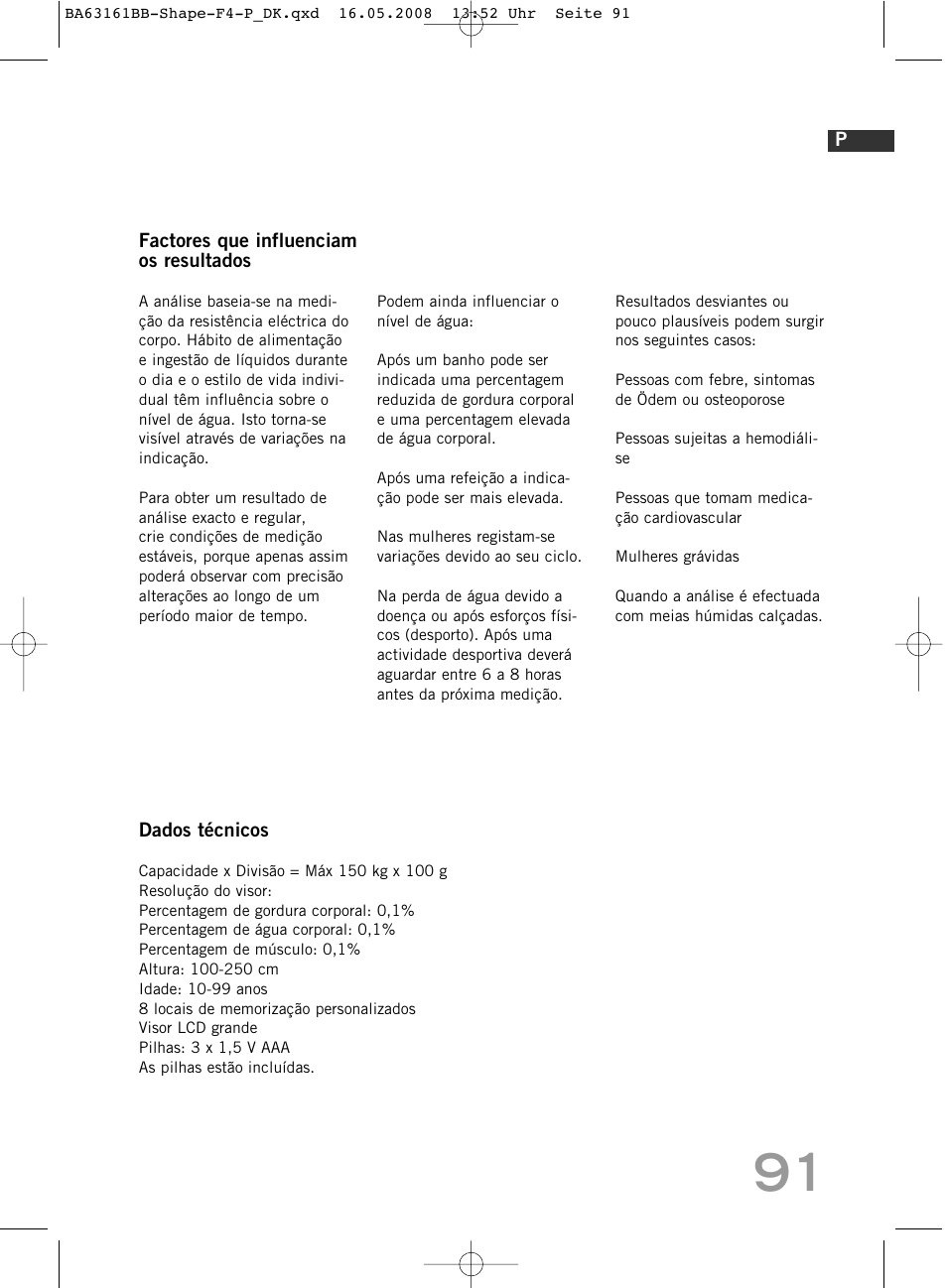 BA63161BB-Shape-F4-P_DK.qxd 16.05.2008 13:52 Uhr Seite 91

P

Factores que influenciam os resultados

A análise baseia-se na medição da resistência eléctrica do corpo. Hábito de alimentação e ingestão de líquidos durante o dia e o estilo de vida individual têm influência sobre o nível de água. Isto torna-se visível através de variações na indicação.

Para obter um resultado de análise exacto e regular, crie condições de medição estáveis, porque apenas assim poderá observar com precisão alterações ao longo de um período maior de tempo.

Podem ainda influenciar o nível de água:

Após um banho pode ser indicada uma percentagem reduzida de gordura corporal e uma percentagem elevada de água corporal.

Após uma refeição a indicação pode ser mais elevada.

Nas mulheres registam-se variações devido ao seu ciclo.

Na perda de água devido a doença ou após esforços físicos (desporto). Após uma actividade desportiva deverá aguardar entre 6 a 8 horas antes da próxima medição.

Resultados desviantes ou pouco plausíveis podem surgir nos seguintes casos:

Pessoas com febre, sintomas de Ödem ou osteoporose

Pessoas sujeitas a hemodiálise

Pessoas que tomam medicação cardiovascular

Mulheres grávidas

Quando a análise é efectuada com meias húmidas calçadas.

Dados técnicos

Capacidade x Divisão = Máx 150 kg x 100 g
Resolução do visor:
Percentagem de gordura corporal: 0,1%
Percentagem de água corporal: 0,1%
Percentagem de músculo: 0,1%
Altura: 100-250 cm
Idade: 10-99 anos
8 locais de memorização personalizados
Visor LCD grande
Pilhas: 3 x 1,5 V AAA
As pilhas estão incluídas.

91